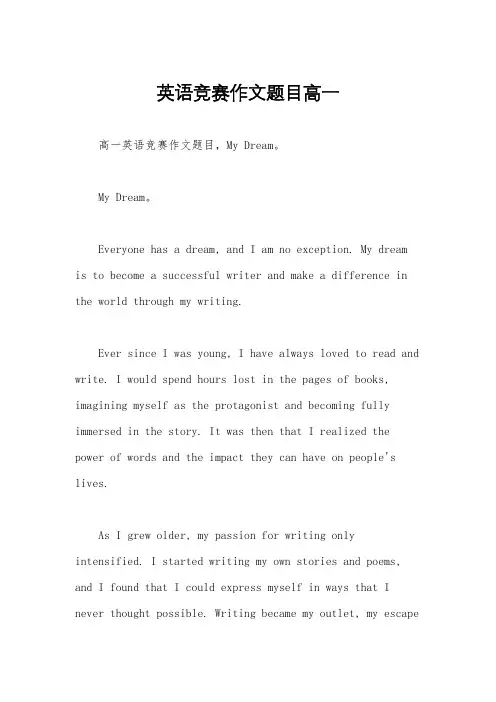 英语竞赛作文题目高一

高一英语竞赛作文题目，My Dream。

My Dream。

Everyone has a dream, and I am no exception. My dream is to become a successful writer and make a difference in the world through my writing.

Ever since I was young, I have always loved to read and write. I would spend hours lost in the pages of books, imagining myself as the protagonist and becoming fully immersed in the story. It was then that I realized the power of words and the impact they can have on people's lives.

As I grew older, my passion for writing only intensified. I started writing my own stories and poems, and I found that I could express myself in ways that I never thought possible. Writing became my outlet, my escape